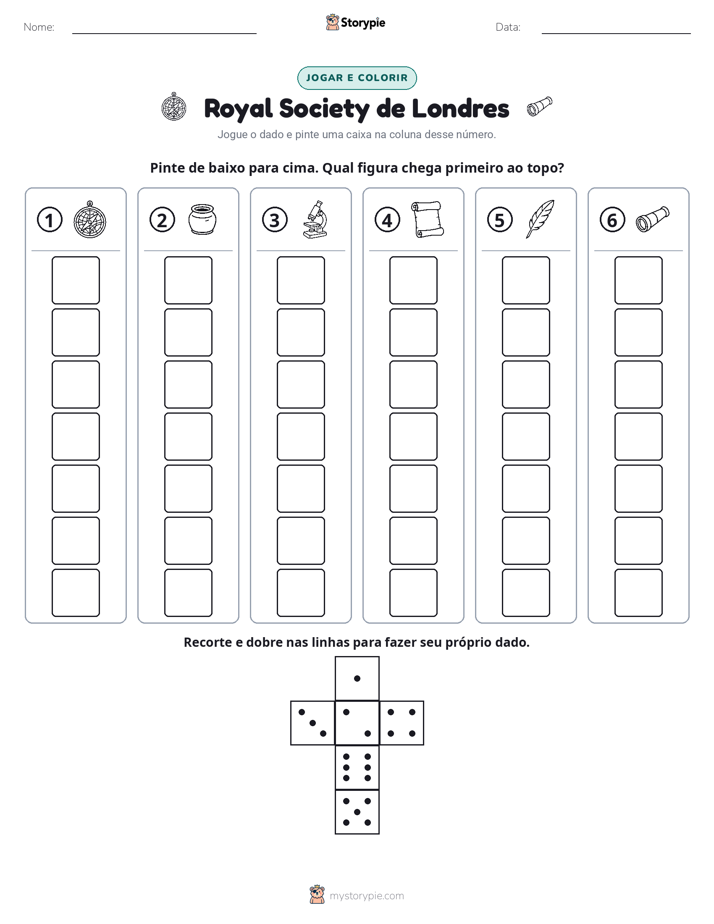 Nome: ____ Storypie Data: ____

JOGAR E COLORIR

Royal Society de Londres

Jogue o dado e pinte uma caixa na coluna desse número.

Pinte de baixo para cima. Qual figura chega primeiro ao topo?

1 2 3 4 5 6

Recorte e dobre nas linhas para fazer seu próprio dado.

mystorypie.com